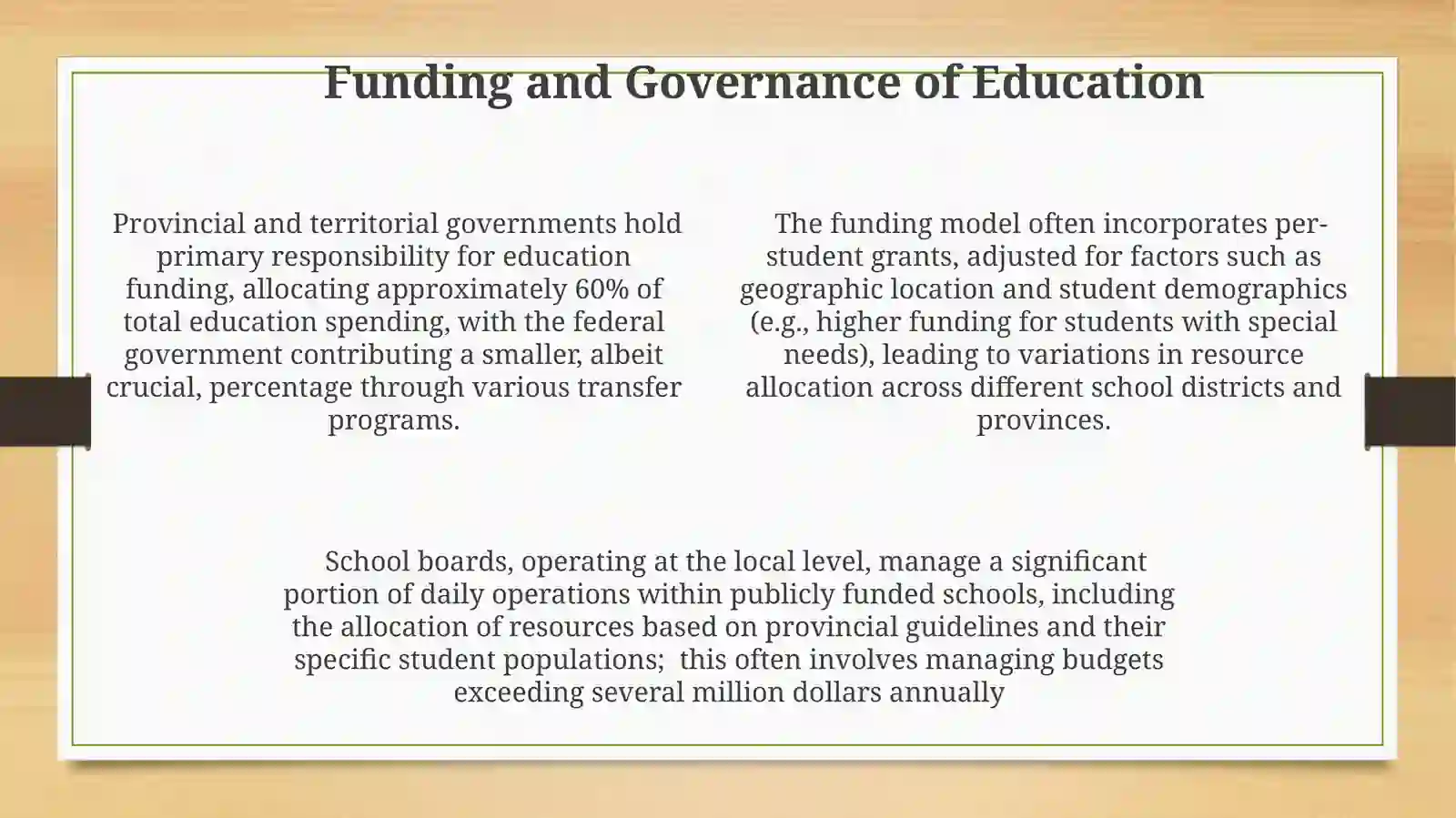 Funding and Governance of Education

Provincial and territorial governments hold primary responsibility for education funding, allocating approximately 60% of total education spending, with the federal government contributing a smaller, albeit crucial, percentage through various transfer programs.

The funding model often incorporates per-student grants, adjusted for factors such as geographic location and student demographics (e.g., higher funding for students with special needs), leading to variations in resource allocation across different school districts and provinces.

School boards, operating at the local level, manage a significant portion of daily operations within publicly funded schools, including the allocation of resources based on provincial guidelines and their specific student populations;  this often involves managing budgets exceeding several million dollars annually